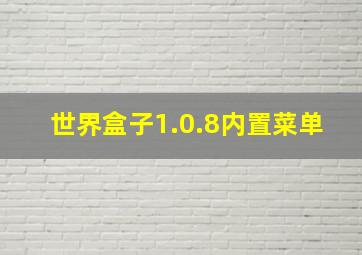 世界盒子1.0.8内置菜单